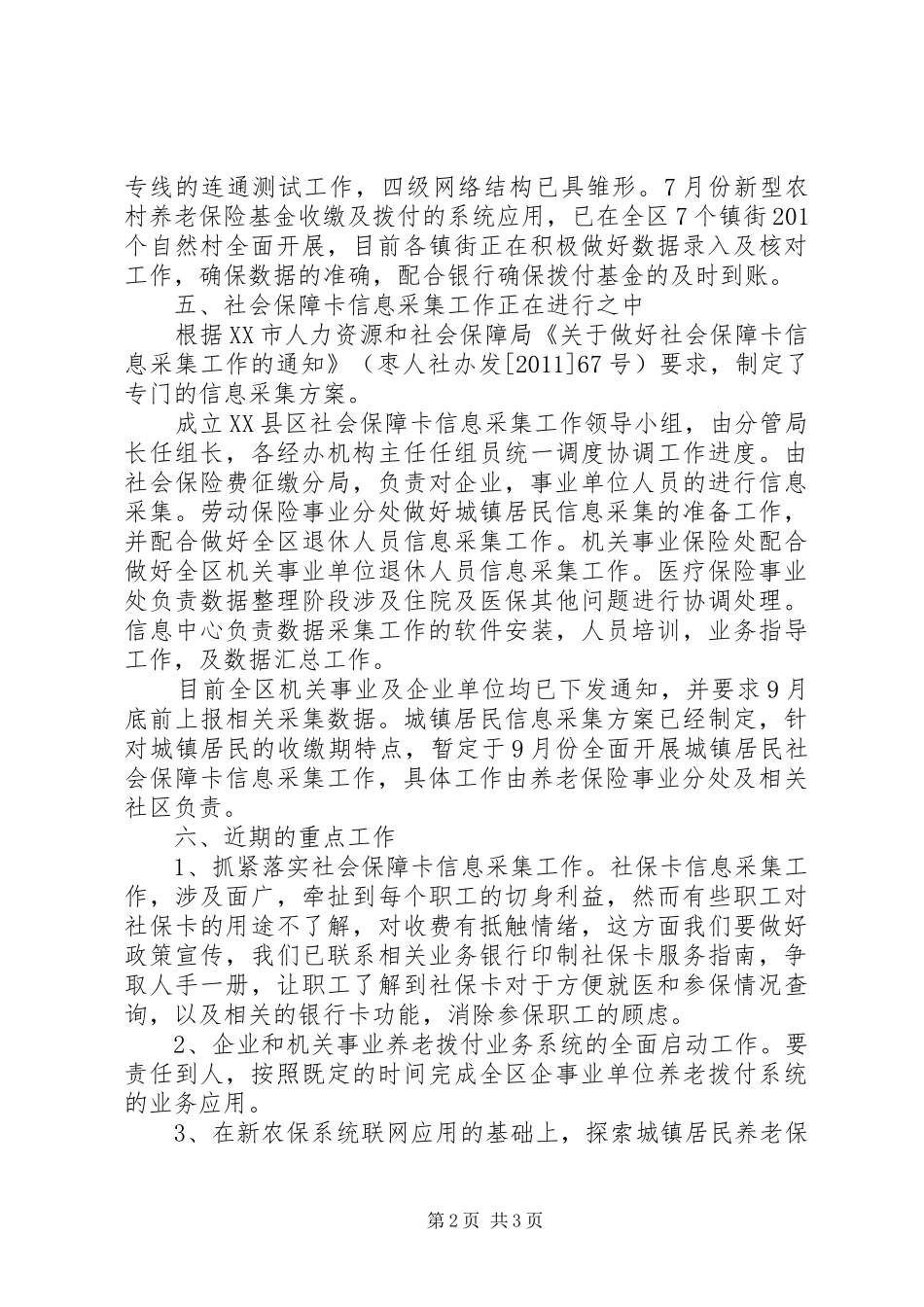 专线的连通测试工作，四级网络结构已具雏形。7月份新型农村养老保险基金收缴及拨付的系统应用，已在全区7个镇街201个自然村全面开展，目前各镇街正在积极做好数据录入及核对工作，确保数据的准确，配合银行确保拨付基金的及时到账。

五、社会保障卡信息采集工作正在进行之中

根据XX市人力资源和社会保障局《关于做好社会保障卡信息采集工作的通知》（枣人社办发[2011]67号）要求，制定了专门的信息采集方案。

成立XX县区社会保障卡信息采集工作领导小组，由分管局长任组长，各经办机构主任任组员统一调度协调工作进度。由社会保险费征缴分局，负责对企业，事业单位人员的进行信息采集。劳动保险事业分处做好城镇居民信息采集的准备工作，并配合做好全区退休人员信息采集工作。机关事业保险处配合做好全区机关事业单位退休人员信息采集工作。医疗保险事业处负责数据整理阶段涉及住院及医保其他问题进行协调处理。信息中心负责数据采集工作的软件安装，人员培训，业务指导工作，及数据汇总工作。

目前全区机关事业及企业单位均已下发通知，并要求9月底前上报相关采集数据。城镇居民信息采集方案已经制定，针对城镇居民的收缴期特点，暂定于9月份全面开展城镇居民社会保障卡信息采集工作，具体工作由养老保险事业分处及相关社区负责。

六、近期的重点工作

1、抓紧落实社会保障卡信息采集工作。社保卡信息采集工作，涉及面广，牵扯到每个职工的切身利益，然而有些职工对社保卡的用途不了解，对收费有抵触情绪，这方面我们要做好政策宣传，我们已联系相关业务银行印制社保卡服务指南，争取人手一册，让职工了解到社保卡对于方便就医和参保情况查询，以及相关的银行卡功能，消除参保职工的顾虑。

2、企业和机关事业养老拨付业务系统的全面启动工作。要责任到人，按照既定的时间完成全区企事业单位养老拨付系统的业务应用。

3、在新农保系统联网应用的基础上，探索城镇居民养老保

第2页 共3页